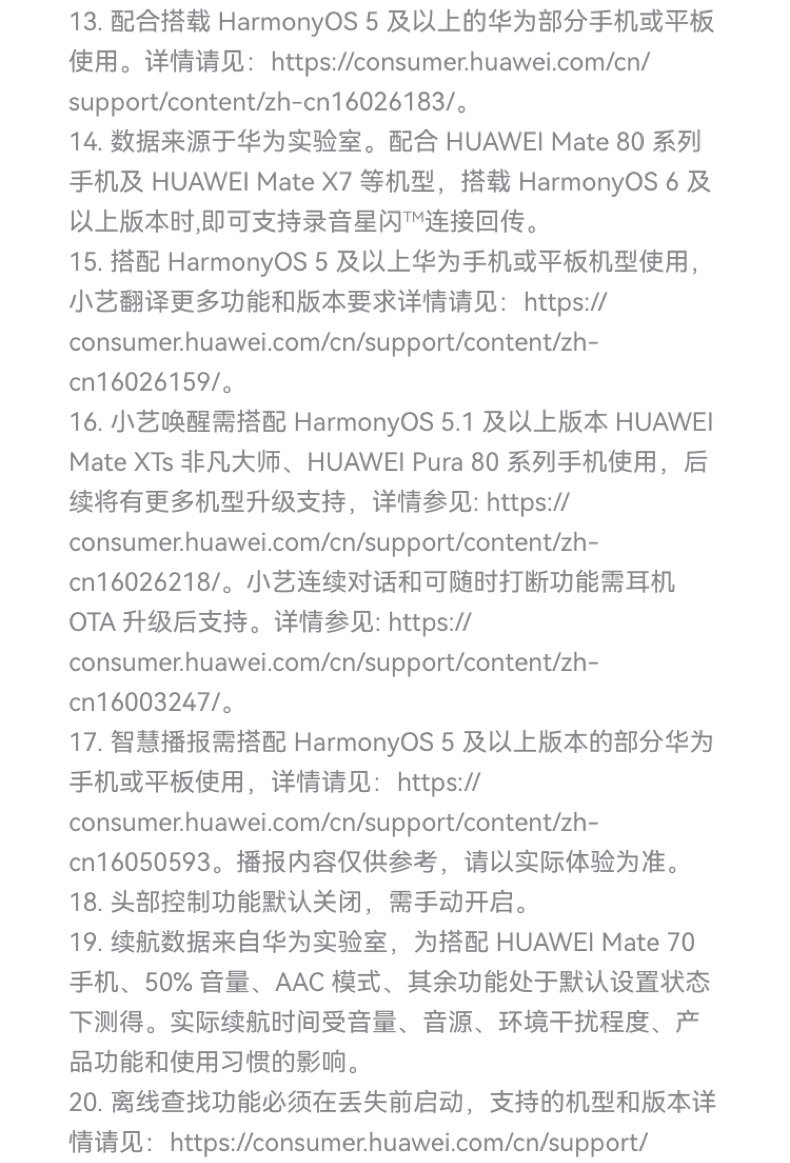 13. 配合搭载 HarmonyOS 5 及以上的华为部分手机或平板使用。详情请见：https://consumer.huawei.com/cn/support/content/zh-cn16026183/。
14. 数据来源于华为实验室。配合 HUAWEI Mate 80 系列手机及 HUAWEI Mate X7 等机型，搭载 HarmonyOS 6 及以上版本时,即可支持录音星闪™连接回传。
15. 搭配 HarmonyOS 5 及以上华为手机或平板机型使用，小艺翻译更多功能和版本要求详情请见：https://consumer.huawei.com/cn/support/content/zh-cn16026159/。
16. 小艺唤醒需搭配 HarmonyOS 5.1 及以上版本 HUAWEI Mate XTs 非凡大师、HUAWEI Pura 80 系列手机使用，后续将有更多机型升级支持，详情参见: https://consumer.huawei.com/cn/support/content/zh-cn16026218/。小艺连续对话和可随时打断功能需耳机 OTA 升级后支持。详情参见: https://consumer.huawei.com/cn/support/content/zh-cn16003247/。
17. 智慧播报需搭配 HarmonyOS 5 及以上版本的部分华为手机或平板使用，详情请见：https://consumer.huawei.com/cn/support/content/zh-cn16050593。播报内容仅供参考，请以实际体验为准。
18. 头部控制功能默认关闭，需手动开启。
19. 续航数据来自华为实验室，为搭配 HUAWEI Mate 70 手机、50% 音量、AAC 模式、其余功能处于默认设置状态下测得。实际续航时间受音量、音源、环境干扰程度、产品功能和使用习惯的影响。
20. 离线查找功能必须在丢失前启动，支持的机型和版本详情请见：https://consumer.huawei.com/cn/support/